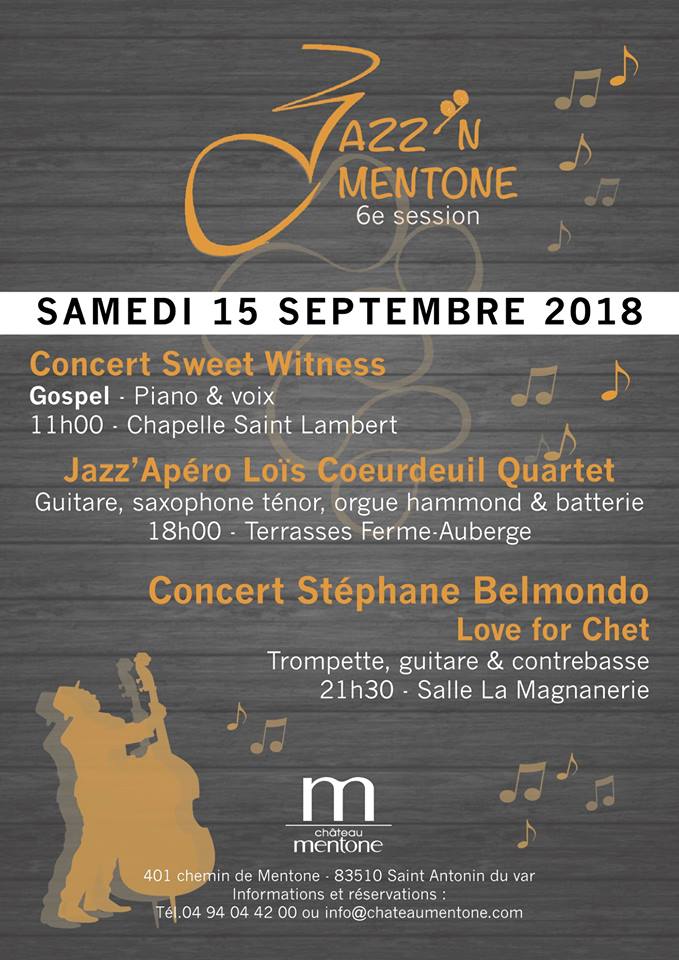 JAZZ'N MENTONE
6e session

SAMEDI 15 SEPTEMBRE 2018

Concert Sweet Witness
Gospel - Piano & voix
11h00 - Chapelle Saint Lambert

Jazz'Apéro Loïs Coeurdeuil Quartet
Guitare, saxophone ténor, orgue hammond & batterie
18h00 - Terrasses Ferme-Auberge

Concert Stéphane Belmondo
Love for Chet
Trompette, guitare & contrebasse
21h30 - Salle La Magnanerie

m
château
mentone

401 chemin de Mentone - 83510 Saint Antonin du var
Informations et réservations :
Tél.04 94 04 42 00 ou info@chateaumentone.com